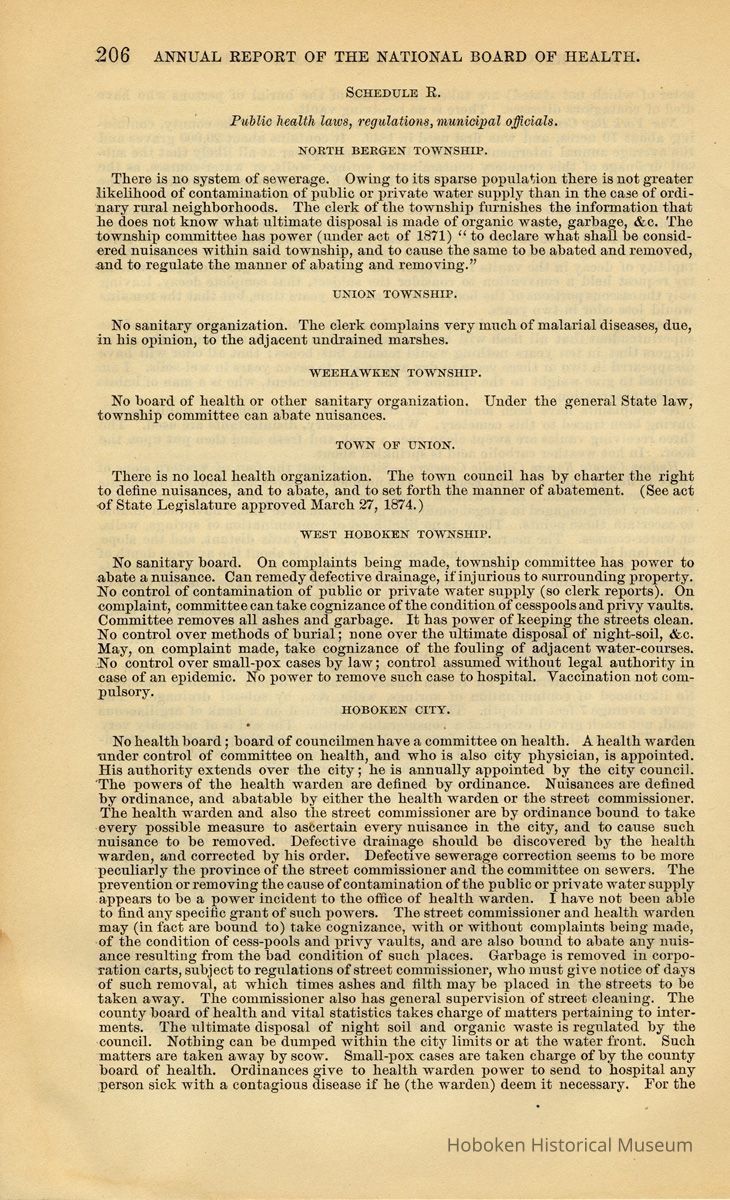 206 ANNUAL REPORT OF THE NATIONAL BOARD OF HEALTH.

SCHEDULE R.

Public health laws, regulations, municipal officials.

NORTH BERGEN TOWNSHIP.

There is no system of sewerage. Owing to its sparse population there is not greater likelihood of contamination of public or private water supply than in the case of ordinary rural neighborhoods. The clerk of the township furnishes the information that he does not know what ultimate disposal is made of organic waste, garbage, &c. The township committee has power (under act of 1871) "to declare what shall be considered nuisances within said township, and to cause the same to be abated and removed, and to regulate the manner of abating and removing."

UNION TOWNSHIP.

No sanitary organization. The clerk complains very much of malarial diseases, due, in his opinion, to the adjacent undrained marshes.

WEEHAWKEN TOWNSHIP.

No board of health or other sanitary organization. Under the general State law, township committee can abate nuisances.

TOWN OF UNION.

There is no local health organization. The town council has by charter the right to define nuisances, and to abate, and to set forth the manner of abatement. (See act of State Legislature approved March 27, 1874.)

WEST HOBOKEN TOWNSHIP.

No sanitary board. On complaints being made, township committee has power to abate a nuisance. Can remedy defective drainage, if injurious to surrounding property. No control of contamination of public or private water supply (so clerk reports). On complaint, committee can take cognizance of the condition of cesspools and privy vaults. Committee removes all ashes and garbage. It has power of keeping the streets clean. No control over methods of burial; none over the ultimate disposal of night-soil, &c. May, on complaint made, take cognizance of the fouling of adjacent water-courses. No control over small-pox cases by law; control assumed without legal authority in case of an epidemic. No power to remove such case to hospital. Vaccination not compulsory.

HOBOKEN CITY.

No health board; board of councilmen have a committee on health. A health warden under control of committee on health, and who is also city physician, is appointed. His authority extends over the city; he is annually appointed by the city council. The powers of the health warden are defined by ordinance. Nuisances are defined by ordinance, and abatable by either the health warden or the street commissioner. The health warden and also the street commissioner are by ordinance bound to take every possible measure to ascertain every nuisance in the city, and to cause such nuisance to be removed. Defective drainage should be discovered by the health warden, and corrected by his order. Defective sewerage correction seems to be more peculiarly the province of the street commissioner and the committee on sewers. The prevention or removing the cause of contamination of the public or private water supply appears to be a power incident to the office of health warden. I have not been able to find any specific grant of such powers. The street commissioner and health warden may (in fact are bound to) take cognizance, with or without complaints being made, of the condition of cess-pools and privy vaults, and are also bound to abate any nuisance resulting from the bad condition of such places. Garbage is removed in corporation carts, subject to regulations of street commissioner, who must give notice of days of such removal, at which times ashes and filth may be placed in the streets to be taken away. The commissioner also has general supervision of street cleaning. The county board of health and vital statistics takes charge of matters pertaining to interments. The ultimate disposal of night soil and organic waste is regulated by the council. Nothing can be dumped within the city limits or at the water front. Such matters are taken away by scow. Small-pox cases are taken charge of by the county board of health. Ordinances give to health warden power to send to hospital any person sick with a contagious disease if he (the warden) deem it necessary. For the

Hoboken Historical Museum